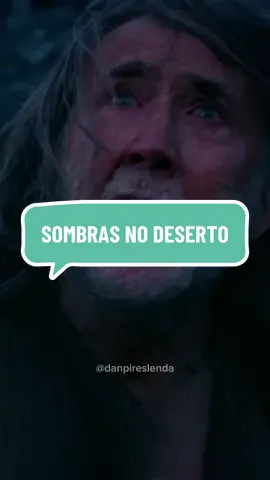 SOMBRAS NO DESERTO

@danpireslenda